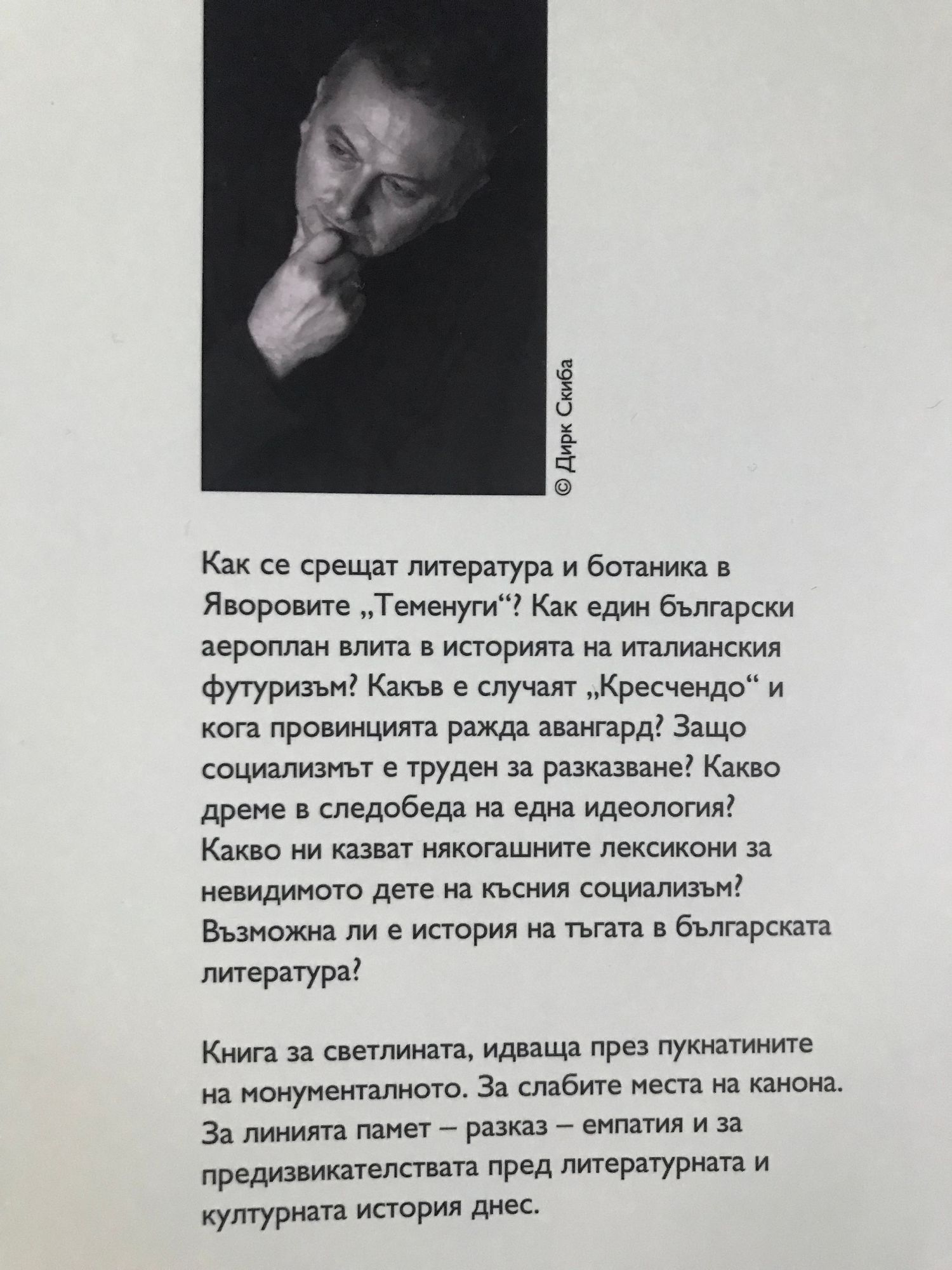 © Дирк Скиба

Как се срещат литература и ботаника в Яворовите „Теменуги“? Как един български аероплан влита в историята на италианския футуризъм? Какъв е случаят „Кресчендо“ и кога провинцията ражда авангард? Защо социализмът е труден за разказване? Какво дреме в следобеда на една идеология? Какво ни казват някогашните лексикони за невидимото дете на късния социализъм? Възможна ли е история на тъгата в българската литература?

Книга за светлината, идваща през пукнатините на монументалното. За слабите места на канона. За линията памет – разказ – емпатия и за предизвикателствата пред литературната и културната история днес.